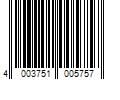 4 003751 005757